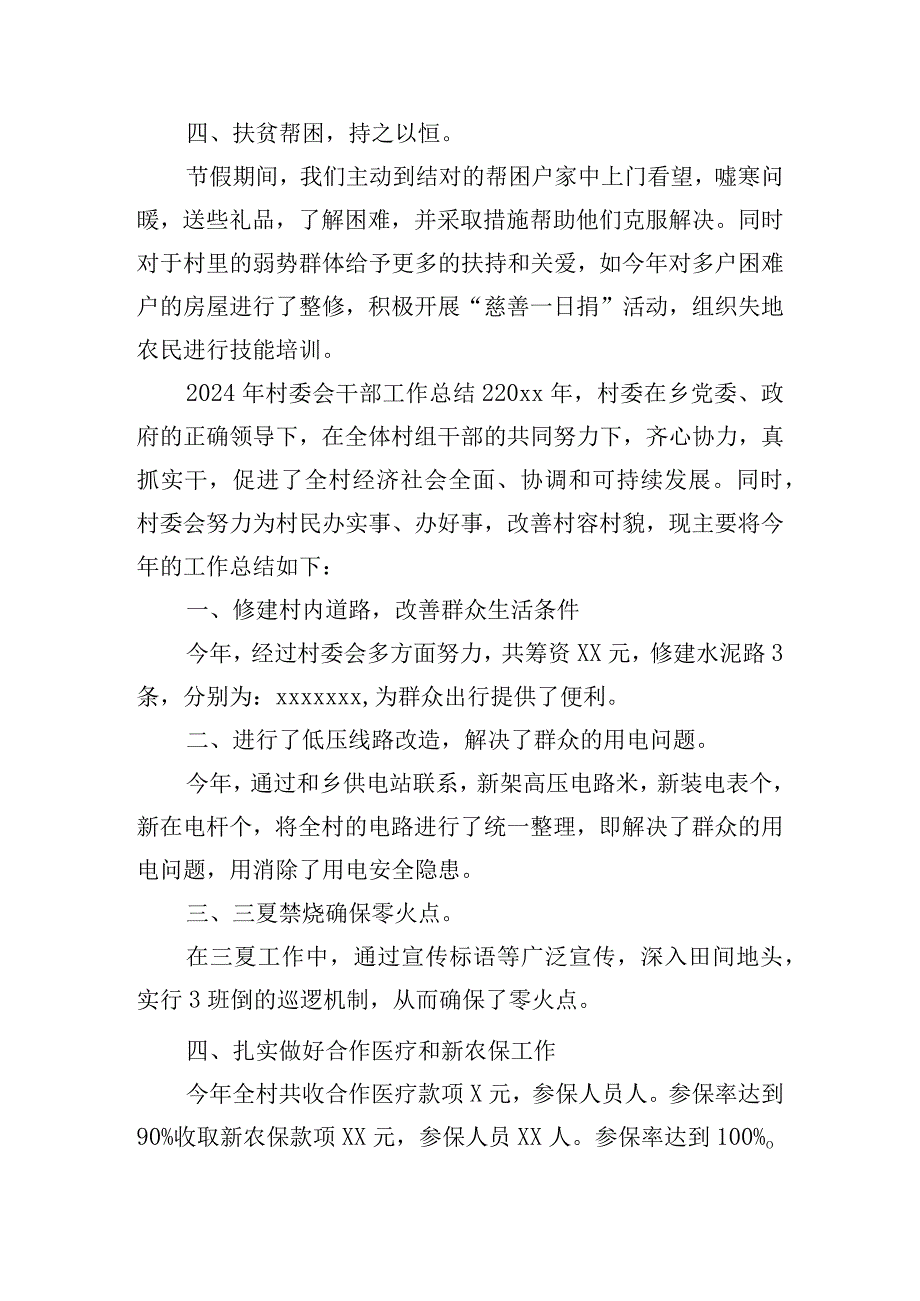 四、扶贫帮困，持之以恒。

节假期间，我们主动到结对的帮困户家中上门看望，嘘寒问暖，送些礼品，了解困难，并采取措施帮助他们克服解决。同时对于村里的弱势群体给予更多的扶持和关爱，如今年对多户困难户的房屋进行了整修，积极开展“慈善一日捐”活动，组织失地农民进行技能培训。

2024年村委会干部工作总结220xx年，村委在乡党委、政府的正确领导下，在全体村组干部的共同努力下，齐心协力，真抓实干，促进了全村经济社会全面、协调和可持续发展。同时，村委会努力为村民办实事、办好事，改善村容村貌，现主要将今年的工作总结如下：

一、修建村内道路，改善群众生活条件

今年，经过村委会多方面努力，共筹资XX元，修建水泥路3条，分别为：xxxxxxx,为群众出行提供了便利。

二、进行了低压线路改造，解决了群众的用电问题。

今年，通过和乡供电站联系，新架高压电路米，新装电表个，新在电杆个，将全村的电路进行了统一整理，即解决了群众的用电问题，用消除了用电安全隐患。

三、三夏禁烧确保零火点。

在三夏工作中，通过宣传标语等广泛宣传，深入田间地头，实行3班倒的巡逻机制，从而确保了零火点。

四、扎实做好合作医疗和新农保工作

今年全村共收合作医疗款项X元，参保人员人。参保率达到90%收取新农保款项XX元，参保人员XX人。参保率达到100%。